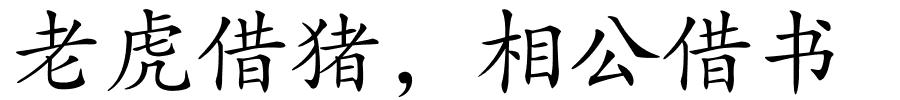 老虎借猪，相公借书